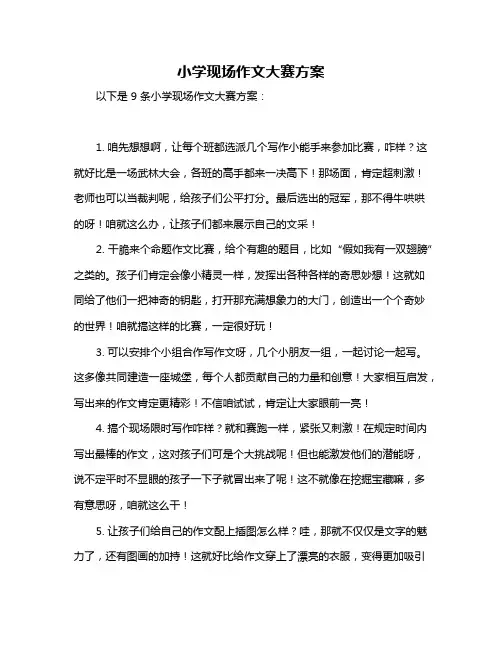 小学现场作文大赛方案

以下是 9 条小学现场作文大赛方案：

1. 咱先想想啊，让每个班都选派几个写作小能手来参加比赛，咋样？这就好比是一场武林大会，各班的高手都来一决高下！那场面，肯定超刺激！老师也可以当裁判呢，给孩子们公平打分。最后选出的冠军，那不得牛哄哄的呀！咱就这么办，让孩子们都来展示自己的文采！

2. 干脆来个命题作文比赛，给个有趣的题目，比如“假如我有一双翅膀”之类的。孩子们肯定会像小精灵一样，发挥出各种各样的奇思妙想！这就如同给了他们一把神奇的钥匙，打开那充满想象力的大门，创造出一个个奇妙的世界！咱就搞这样的比赛，一定很好玩！

3. 可以安排个小组合作写作文呀，几个小朋友一组，一起讨论一起写。这多像共同建造一座城堡，每个人都贡献自己的力量和创意！大家相互启发，写出来的作文肯定更精彩！不信咱试试，肯定让大家眼前一亮！

4. 搞个现场限时写作咋样？就和赛跑一样，紧张又刺激！在规定时间内写出最棒的作文，这对孩子们可是个大挑战呢！但也能激发他们的潜能呀，说不定平时不显眼的孩子一下子就冒出来了呢！这不就像在挖掘宝藏嘛，多有意思呀，咱就这么干！

5. 让孩子们给自己的作文配上插图怎么样？哇，那就不仅仅是文字的魅力了，还有图画的加持！这就好比给作文穿上了漂亮的衣服，变得更加吸引